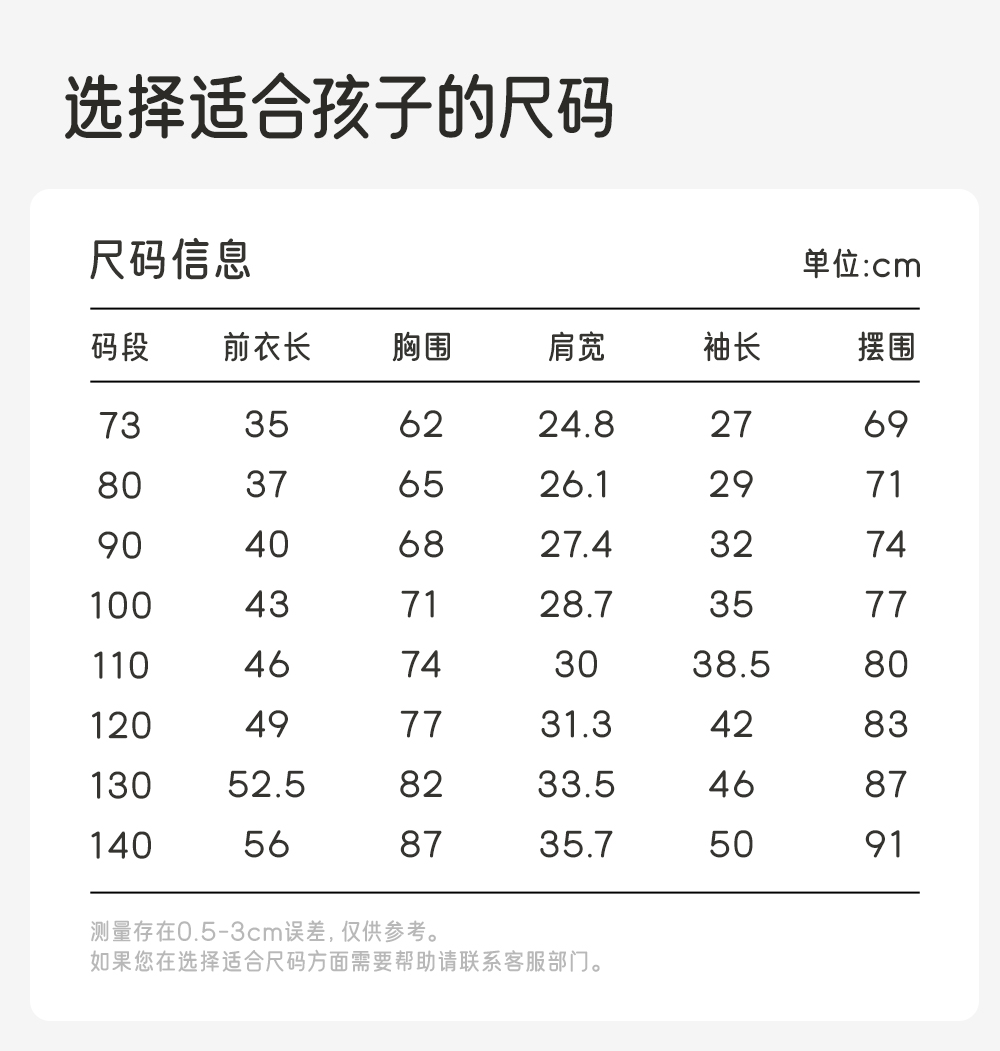 选择适合孩子的尺码

尺码信息

单位:cm

| 码段 | 前衣长 | 胸围 | 肩宽 | 袖长 | 摆围 |
|---|---|---|---|---|---|
| 73 | 35 | 62 | 24.8 | 27 | 69 |
| 80 | 37 | 65 | 26.1 | 29 | 71 |
| 90 | 40 | 68 | 27.4 | 32 | 74 |
| 100 | 43 | 71 | 28.7 | 35 | 77 |
| 110 | 46 | 74 | 30 | 38.5 | 80 |
| 120 | 49 | 77 | 31.3 | 42 | 83 |
| 130 | 52.5 | 82 | 33.5 | 46 | 87 |
| 140 | 56 | 87 | 35.7 | 50 | 91 |

测量存在0.5-3cm误差,仅供参考。
如果您在选择适合尺码方面需要帮助请联系客服部门。